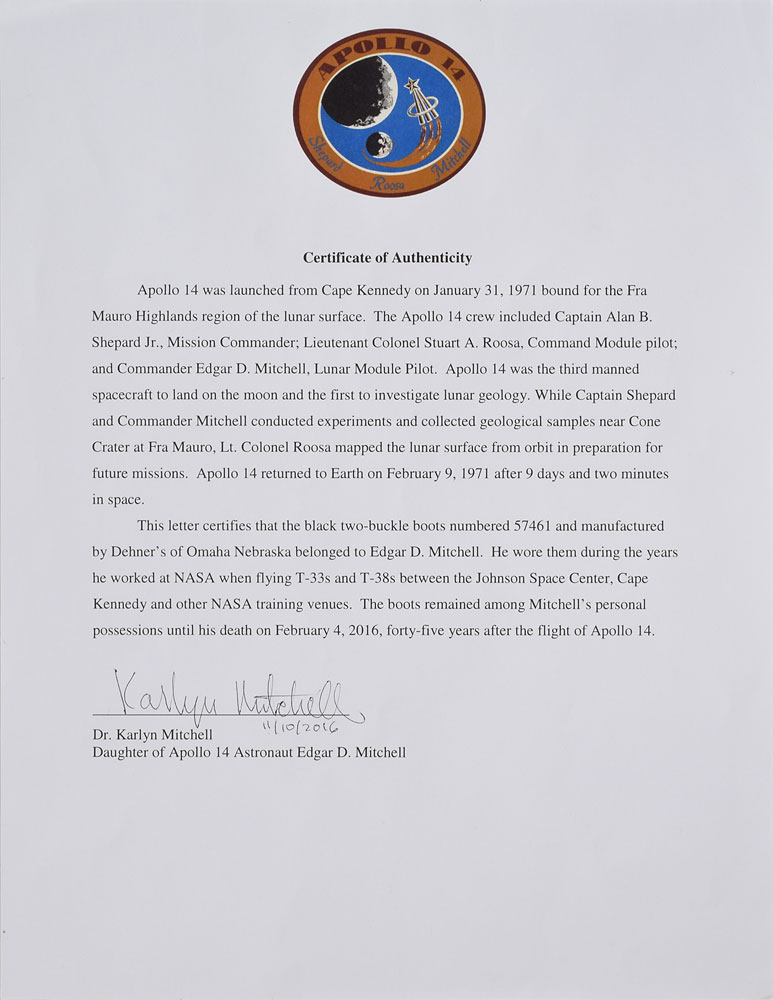 APOLLO 14

Shepard Roosa Mitchell

Certificate of Authenticity

Apollo 14 was launched from Cape Kennedy on January 31, 1971 bound for the Fra Mauro Highlands region of the lunar surface. The Apollo 14 crew included Captain Alan B. Shepard Jr., Mission Commander; Lieutenant Colonel Stuart A. Roosa, Command Module pilot; and Commander Edgar D. Mitchell, Lunar Module Pilot. Apollo 14 was the third manned spacecraft to land on the moon and the first to investigate lunar geology. While Captain Shepard and Commander Mitchell conducted experiments and collected geological samples near Cone Crater at Fra Mauro, Lt. Colonel Roosa mapped the lunar surface from orbit in preparation for future missions. Apollo 14 returned to Earth on February 9, 1971 after 9 days and two minutes in space.

This letter certifies that the black two-buckle boots numbered 57461 and manufactured by Dehner's of Omaha Nebraska belonged to Edgar D. Mitchell. He wore them during the years he worked at NASA when flying T-33s and T-38s between the Johnson Space Center, Cape Kennedy and other NASA training venues. The boots remained among Mitchell's personal possessions until his death on February 4, 2016, forty-five years after the flight of Apollo 14.

Karlyn Mitchell
11/10/2016
Dr. Karlyn Mitchell
Daughter of Apollo 14 Astronaut Edgar D. Mitchell